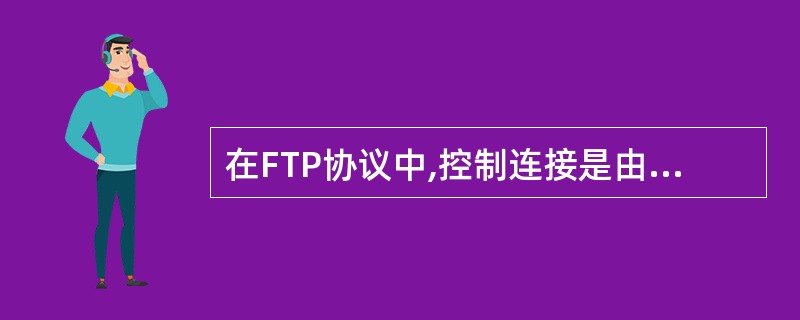 在FTP协议中,控制连接是由...